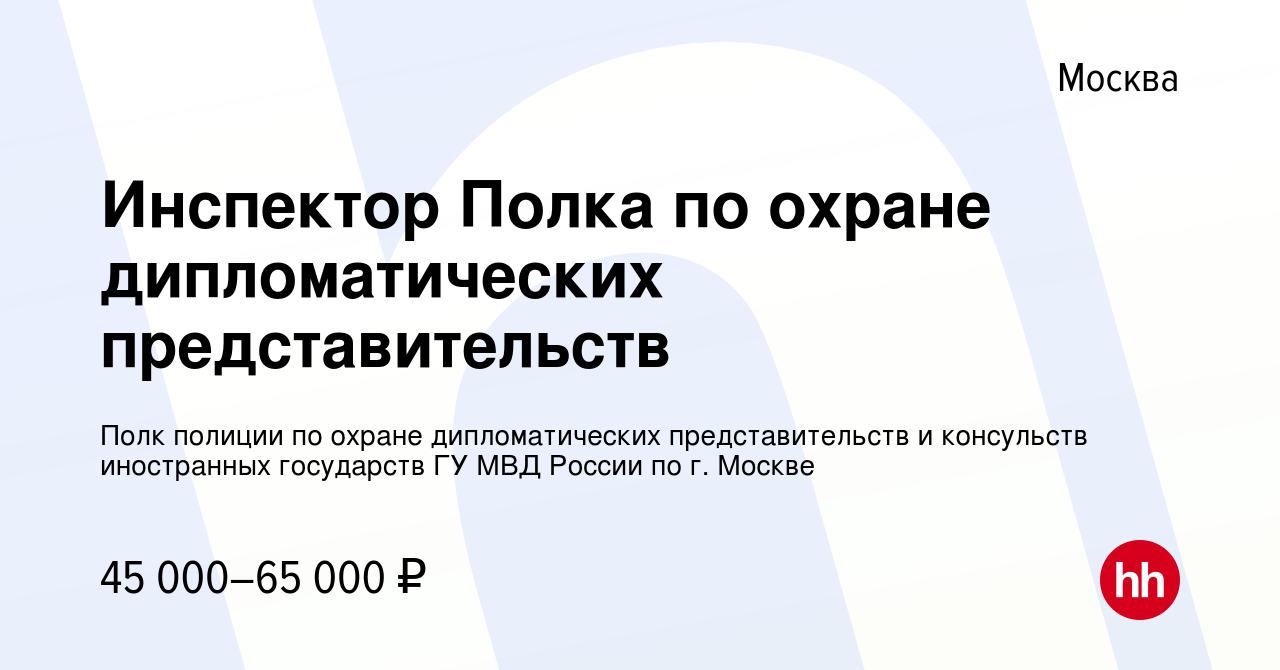 Москва

Инспектор Полка по охране дипломатических представительств

Полк полиции по охране дипломатических представительств и консульств иностранных государств ГУ МВД России по г. Москве

45 000–65 000 ₽

hh